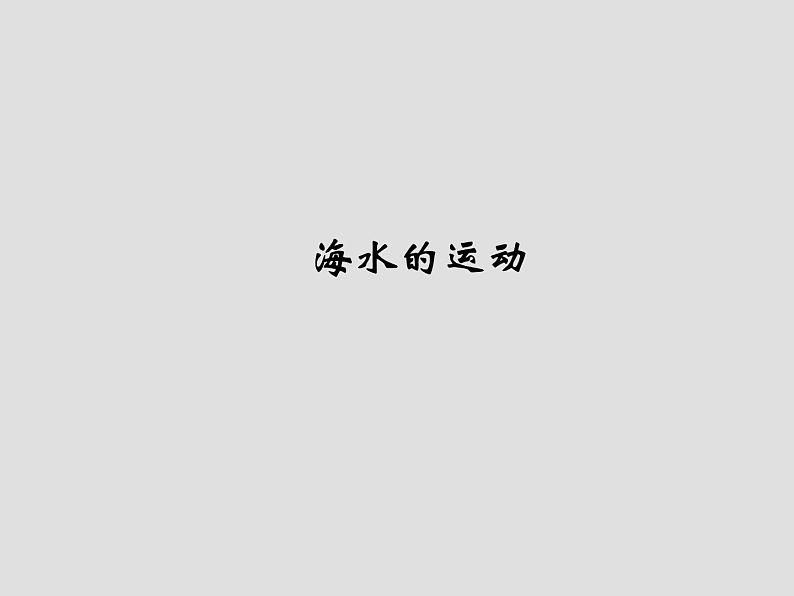 海水的运动